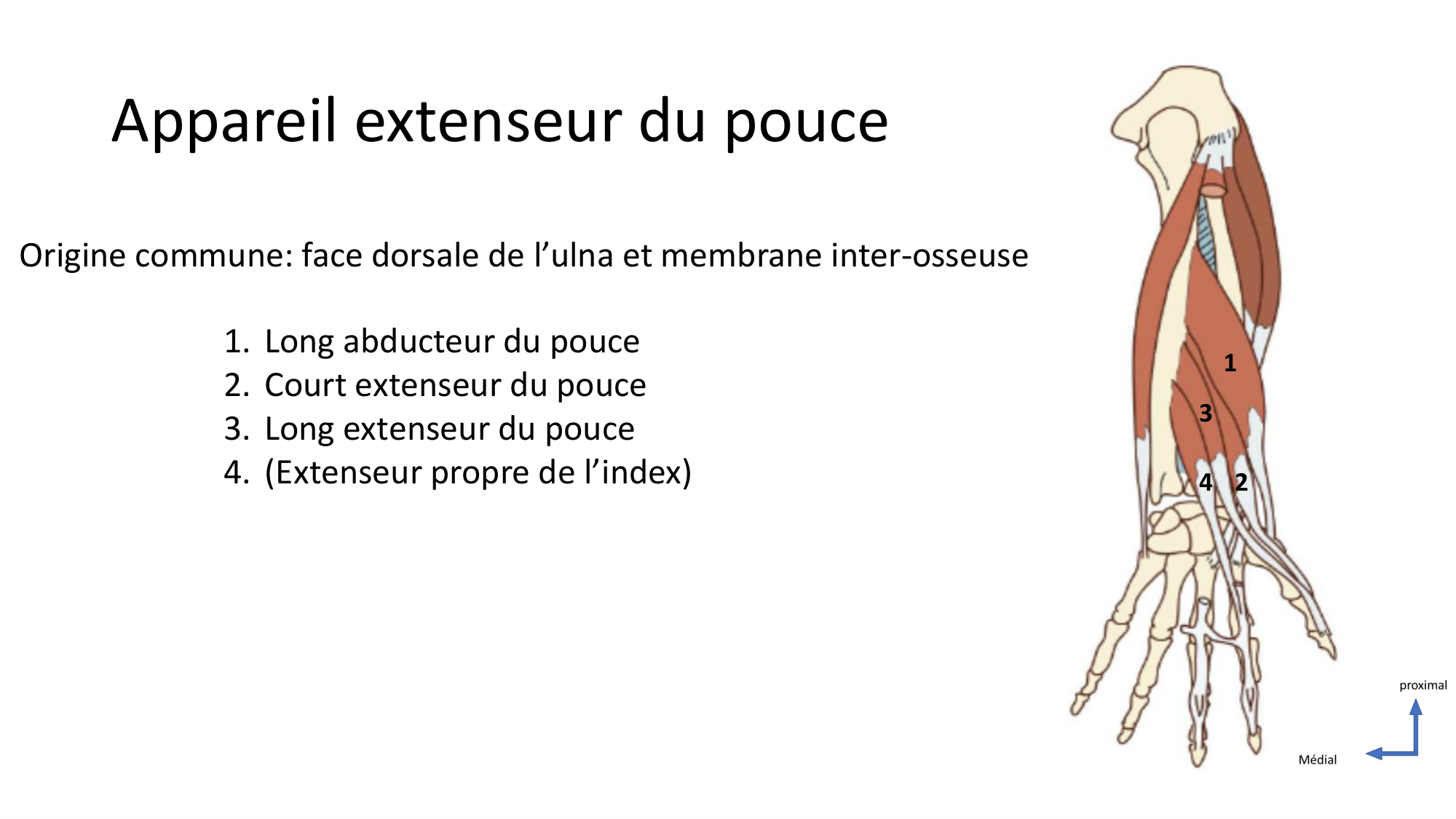 Appareil extenseur du pouce

Origine commune: face dorsale de l'ulna et membrane inter-osseuse

1. Long abducteur du pouce
2. Court extenseur du pouce
3. Long extenseur du pouce
4. (Extenseur propre de l'index)

1
3
4
2

proximal
Médial